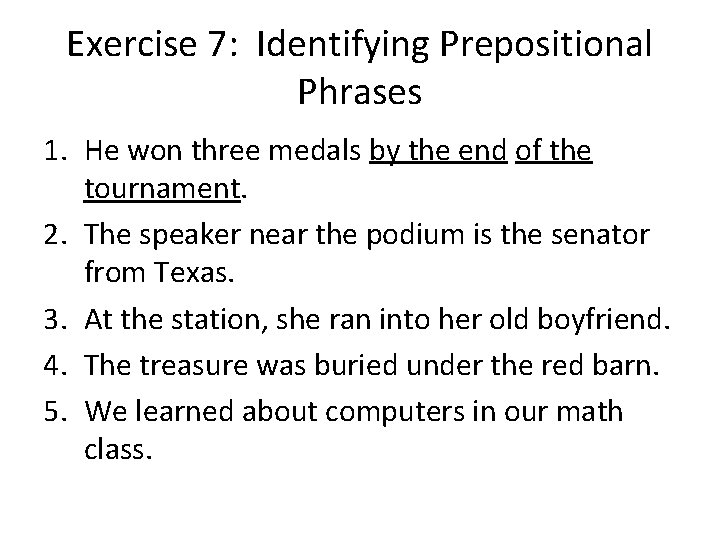 Exercise 7: Identifying Prepositional Phrases

1. He won three medals by the end of the tournament.
2. The speaker near the podium is the senator from Texas.
3. At the station, she ran into her old boyfriend.
4. The treasure was buried under the red barn.
5. We learned about computers in our math class.